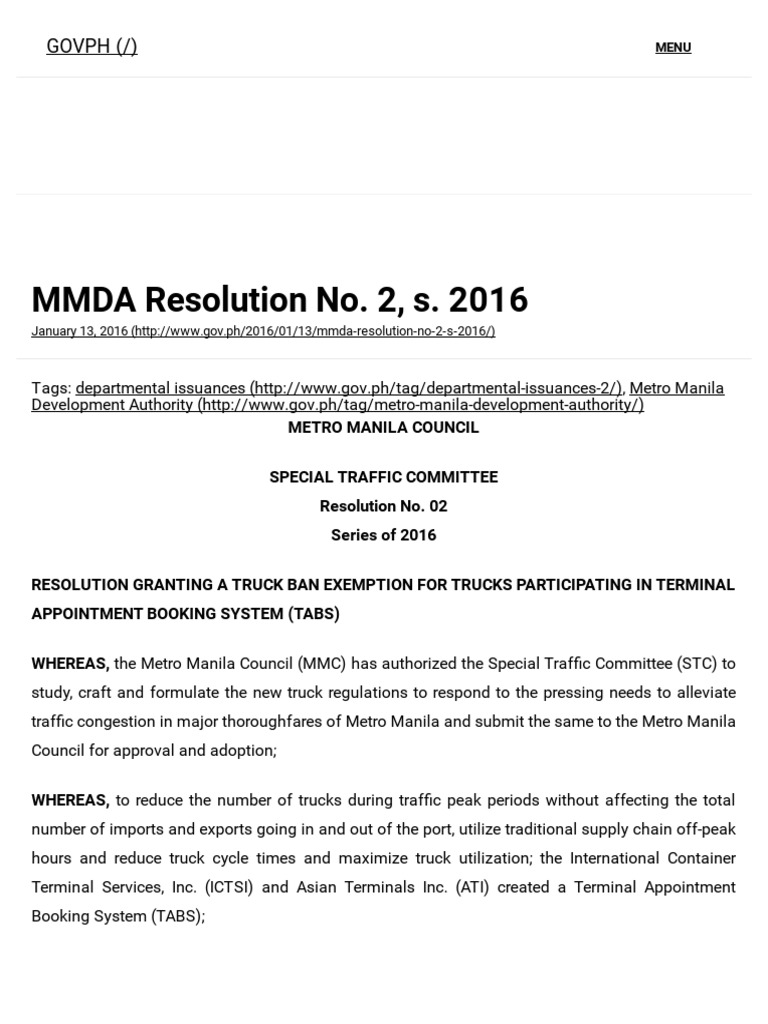 GOVPH (/)

MENU

MMDA Resolution No. 2, s. 2016

January 13, 2016 (http://www.gov.ph/2016/01/13/mmda-resolution-no-2-s-2016/)

Tags: departmental issuances (http://www.gov.ph/tag/departmental-issuances-2/), Metro Manila Development Authority (http://www.gov.ph/tag/metro-manila-development-authority/)

METRO MANILA COUNCIL

SPECIAL TRAFFIC COMMITTEE

Resolution No. 02

Series of 2016

RESOLUTION GRANTING A TRUCK BAN EXEMPTION FOR TRUCKS PARTICIPATING IN TERMINAL APPOINTMENT BOOKING SYSTEM (TABS)

WHEREAS, the Metro Manila Council (MMC) has authorized the Special Traffic Committee (STC) to study, craft and formulate the new truck regulations to respond to the pressing needs to alleviate traffic congestion in major thoroughfares of Metro Manila and submit the same to the Metro Manila Council for approval and adoption;

WHEREAS, to reduce the number of trucks during traffic peak periods without affecting the total number of imports and exports going in and out of the port, utilize traditional supply chain off-peak hours and reduce truck cycle times and maximize truck utilization; the International Container Terminal Services, Inc. (ICTSI) and Asian Terminals Inc. (ATI) created a Terminal Appointment Booking System (TABS);